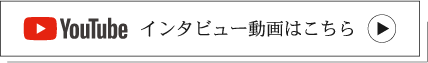 YouTube インタビュー動画はこちら